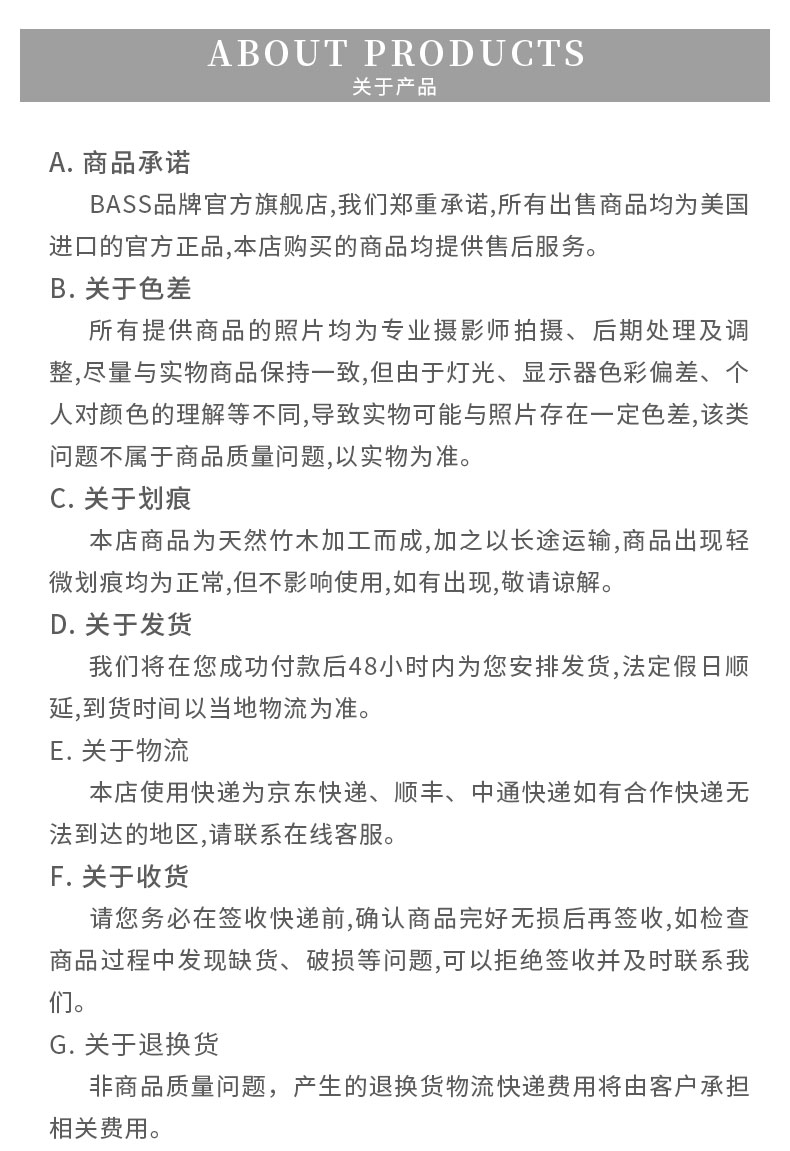 ABOUT PRODUCTS
关于产品

A. 商品承诺

BASS品牌官方旗舰店,我们郑重承诺,所有出售商品均为美国进口的官方正品,本店购买的商品均提供售后服务。

B. 关于色差

所有提供商品的照片均为专业摄影师拍摄、后期处理及调整,尽量与实物商品保持一致,但由于灯光、显示器色彩偏差、个人对颜色的理解等不同,导致实物可能与照片存在一定色差,该类问题不属于商品质量问题,以实物为准。

C. 关于划痕

本店商品为天然竹木加工而成,加之以长途运输,商品出现轻微划痕均为正常,但不影响使用,如有出现,敬请谅解。

D. 关于发货

我们将在您成功付款后48小时内为您安排发货,法定假日顺延,到货时间以当地物流为准。

E. 关于物流

本店使用快递为京东快递、顺丰、中通快递如有合作快递无法到达的地区,请联系在线客服。

F. 关于收货

请您务必在签收快递前,确认商品完好无损后再签收,如检查商品过程中发现缺货、破损等问题,可以拒绝签收并及时联系我们。

G. 关于退换货

非商品质量问题，产生的退换货物流快递费用将由客户承担相关费用。